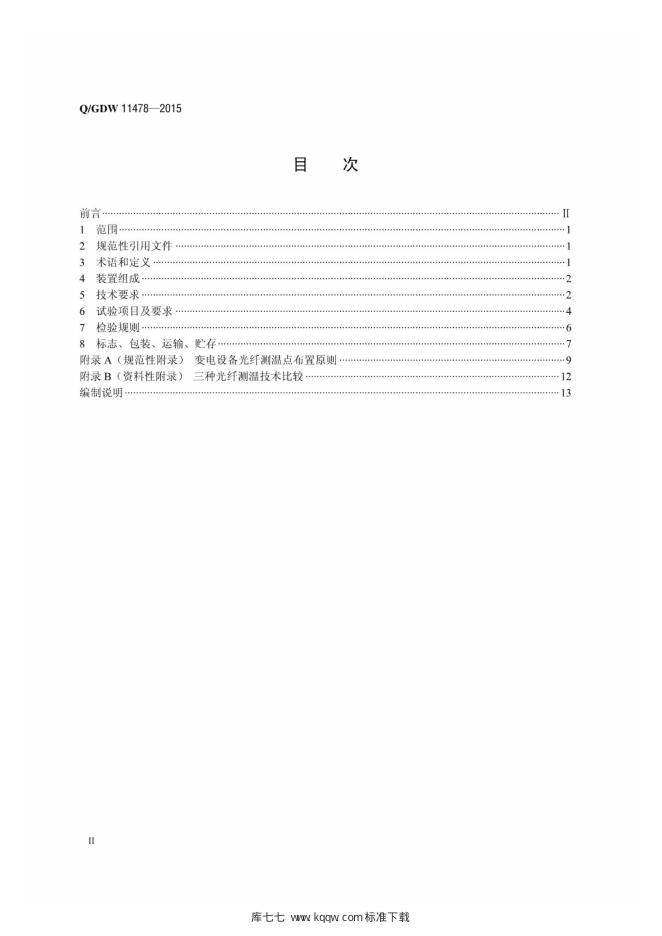 Q/GDW 11478—2015

目　次

前言 II
1 范围 1
2 规范性引用文件 1
3 术语和定义 1
4 装置组成 2
5 技术要求 2
6 试验项目及要求 4
7 检验规则 6
8 标志、包装、运输、贮存 7
附录A（规范性附录） 变电设备光纤测温点布置原则 9
附录B（资料性附录） 三种光纤测温技术比较 12
编制说明 13

II

库七七 www.kqqw.com标准下载